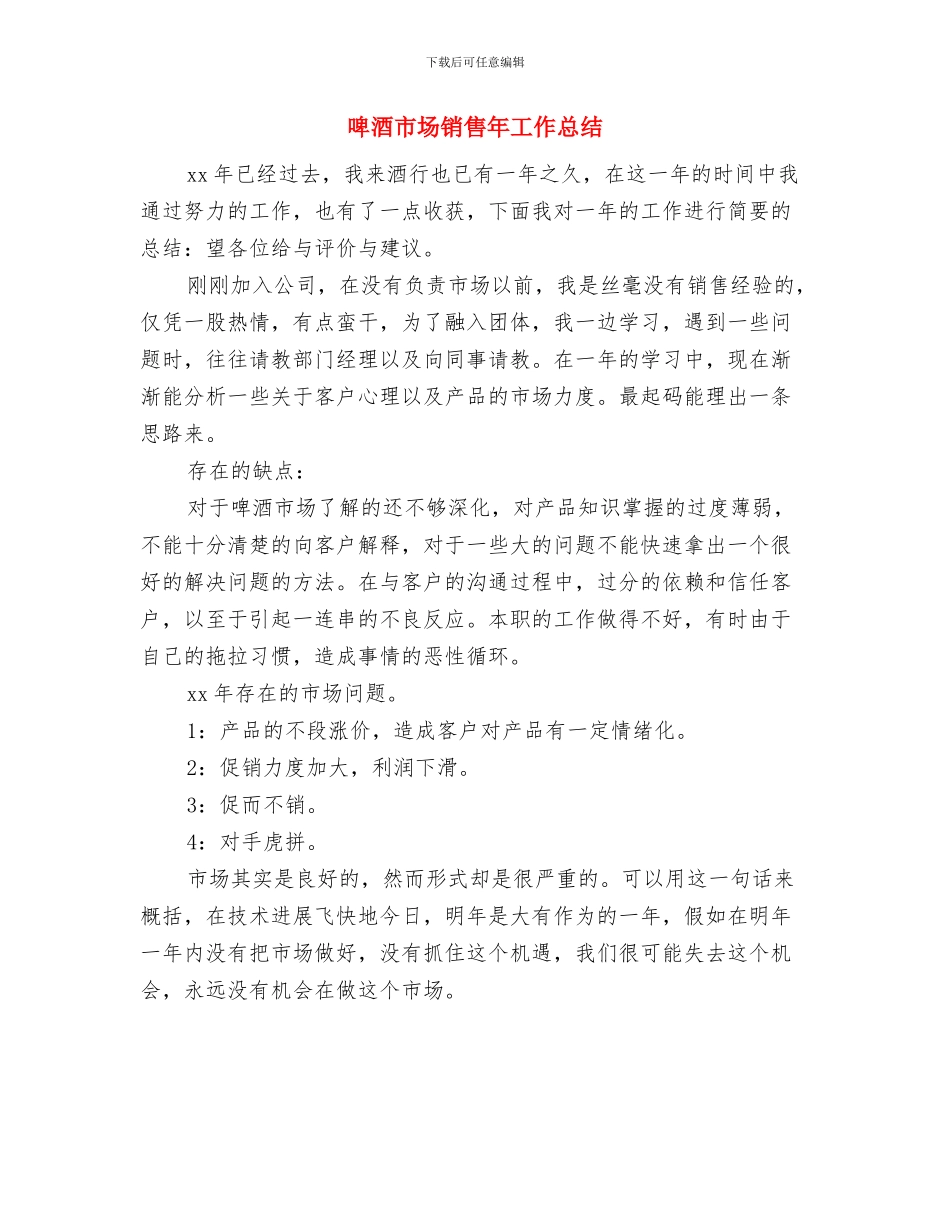 下载后可任意编辑

啤酒市场销售年工作总结

xx 年已经过去，我来酒行也已有一年之久，在这一年的时间中我通过努力的工作，也有了一点收获，下面我对一年的工作进行简要的总结：望各位给与评价与建议。

刚刚加入公司，在没有负责市场以前，我是丝毫没有销售经验的，仅凭一股热情，有点蛮干，为了融入团体，我一边学习，遇到一些问题时，往往请教部门经理以及向同事请教。在一年的学习中，现在渐渐能分析一些关于客户心理以及产品的市场力度。最起码能理出一条思路来。

存在的缺点：

对于啤酒市场了解的还不够深化，对产品知识掌握的过度薄弱，不能十分清楚的向客户解释，对于一些大的问题不能快速拿出一个很好的解决问题的方法。在与客户的沟通过程中，过分的依赖和信任客户，以至于引起一连串的不良反应。本职的工作做得不好，有时由于自己的拖拉习惯，造成事情的恶性循环。

xx 年存在的市场问题。

1：产品的不段涨价，造成客户对产品有一定情绪化。

2：促销力度加大，利润下滑。

3：促而不销。

4：对手虎拼。

市场其实是良好的，然而形式却是很严重的。可以用这一句话来概括，在技术进展飞快地今日，明年是大有作为的一年，假如在明年一年内没有把市场做好，没有抓住这个机遇，我们很可能失去这个机会，永远没有机会在做这个市场。